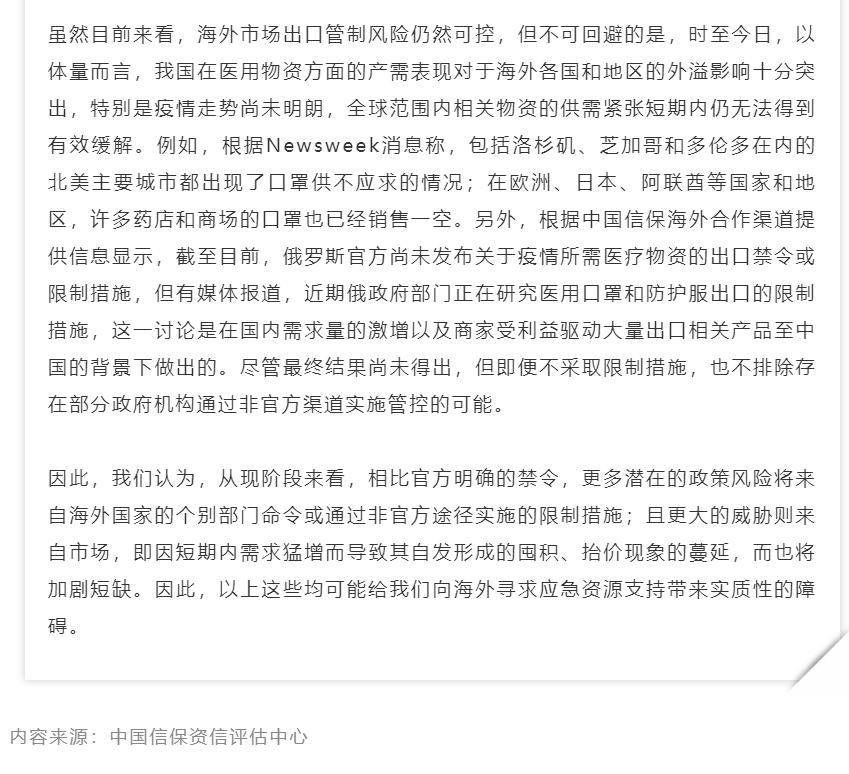 虽然目前来看，海外市场出口管制风险仍然可控，但不可回避的是，时至今日，以体量而言，我国在医用物资方面的产需表现对于海外各国和地区的外溢影响十分突出，特别是疫情走势尚未明朗，全球范围内相关物资的供需紧张短期内仍无法得到有效缓解。例如，根据Newsweek消息称，包括洛杉矶、芝加哥和多伦多在内的北美主要城市都出现了口罩供不应求的情况；在欧洲、日本、阿联酋等国家和地区，许多药店和商场的口罩也已经销售一空。另外，根据中国信保海外合作渠道提供信息显示，截至目前，俄罗斯官方尚未发布关于疫情所需医疗物资的出口禁令或限制措施，但有媒体报道，近期俄政府部门正在研究医用口罩和防护服出口的限制措施，这一讨论是在国内需求量的激增以及商家受利益驱动大量出口相关产品至中国的背景下做出的。尽管最终结果尚未得出，但即便不采取限制措施，也不排除存在部分政府机构通过非官方渠道实施管控的可能。

因此，我们认为，从现阶段来看，相比官方明确的禁令，更多潜在的政策风险将来自海外国家的个别部门命令或通过非官方途径实施的限制措施；且更大的威胁则来自市场，即因短期内需求猛增而导致其自发形成的囤积、抬价现象的蔓延，而也将加剧短缺。因此，以上这些均可能给我们向海外寻求应急资源支持带来实质性的障碍。

内容来源：中国信保资信评估中心